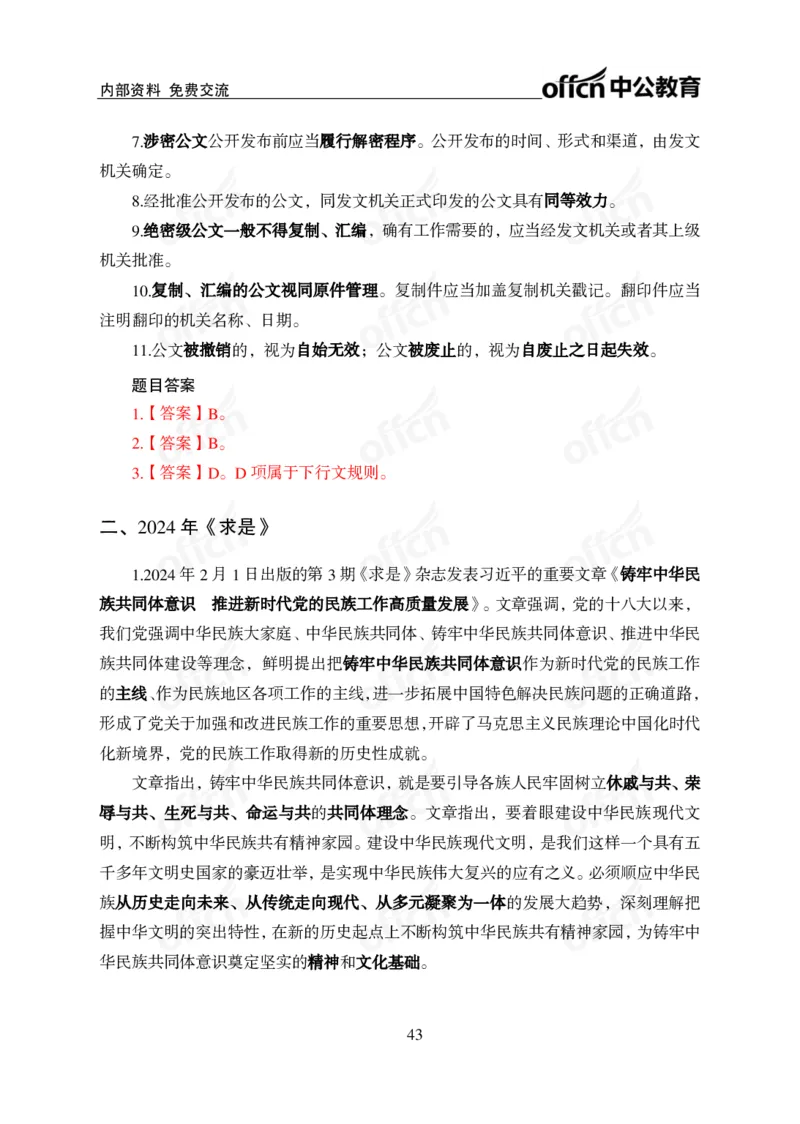 内部资料 免费交流

offcn 中公教育

7.涉密公文公开发布前应当履行解密程序。公开发布的时间、形式和渠道，由发文机关确定。

8.经批准公开发布的公文，同发文机关正式印发的公文具有同等效力。

9.绝密级公文一般不得复制、汇编，确有工作需要的，应当经发文机关或者其上级机关批准。

10.复制、汇编的公文视同原件管理。复制件应当加盖复制机关戳记。翻印件应当注明翻印的机关名称、日期。

11.公文被撤销的，视为自始无效；公文被废止的，视为自废止之日起失效。

题目答案

1.【答案】B。

2.【答案】B。

3.【答案】D。D 项属于下行文规则。

二、2024 年《求是》

1.2024 年 2 月 1 日出版的第 3 期《求是》杂志发表习近平的重要文章《铸牢中华民族共同体意识　推进新时代党的民族工作高质量发展》。文章强调，党的十八大以来，我们党强调中华民族大家庭、中华民族共同体、铸牢中华民族共同体意识、推进中华民族共同体建设等理念，鲜明提出把铸牢中华民族共同体意识作为新时代党的民族工作的主线、作为民族地区各项工作的主线，进一步拓展中国特色解决民族问题的正确道路，形成了党关于加强和改进民族工作的重要思想，开辟了马克思主义民族理论中国化时代化新境界，党的民族工作取得新的历史性成就。

文章指出，铸牢中华民族共同体意识，就是要引导各族人民牢固树立休戚与共、荣辱与共、生死与共、命运与共的共同体理念。文章指出，要着眼建设中华民族现代文明，不断构筑中华民族共有精神家园。建设中华民族现代文明，是我们这样一个具有五千多年文明史国家的豪迈壮举，是实现中华民族伟大复兴的应有之义。必须顺应中华民族从历史走向未来、从传统走向现代、从多元凝聚为一体的发展大趋势，深刻理解把握中华文明的突出特性，在新的历史起点上不断构筑中华民族共有精神家园，为铸牢中华民族共同体意识奠定坚实的精神和文化基础。

43